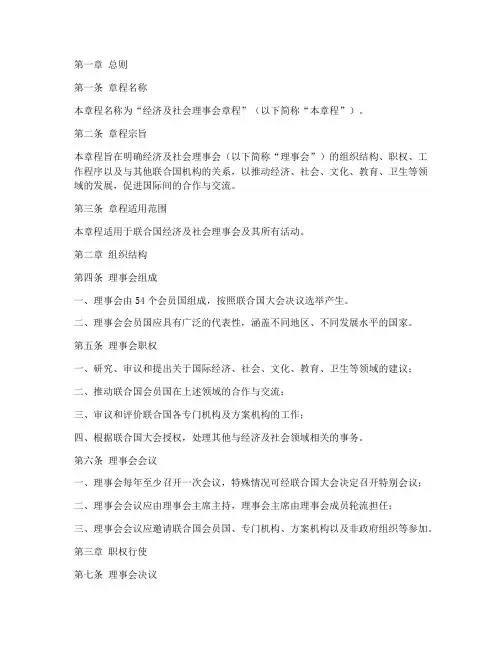 第一章 总则

第一条 章程名称

本章程名称为“经济及社会理事会章程”（以下简称“本章程”）。

第二条 章程宗旨

本章程旨在明确经济及社会理事会（以下简称“理事会”）的组织结构、职权、工作程序以及与其他联合国机构的关系，以推动经济、社会、文化、教育、卫生等领域的发展，促进国际间的合作与交流。

第三条 章程适用范围

本章程适用于联合国经济及社会理事会及其所有活动。

第二章 组织结构

第四条 理事会组成

一、理事会由 54 个会员国组成，按照联合国大会决议选举产生。

二、理事会会员国应具有广泛的代表性，涵盖不同地区、不同发展水平的国家。

第五条 理事会职权

一、研究、审议和提出关于国际经济、社会、文化、教育、卫生等领域的建议；

二、推动联合国会员国在上述领域的合作与交流；

三、审议和评价联合国各专门机构及方案机构的工作；

四、根据联合国大会授权，处理其他与经济及社会领域相关的事务。

第六条 理事会会议

一、理事会每年至少召开一次会议，特殊情况可经联合国大会决定召开特别会议；

二、理事会会议应由理事会主席主持，理事会主席由理事会成员轮流担任；

三、理事会会议应邀请联合国会员国、专门机构、方案机构以及非政府组织等参加。

第三章 职权行使

第七条 理事会决议